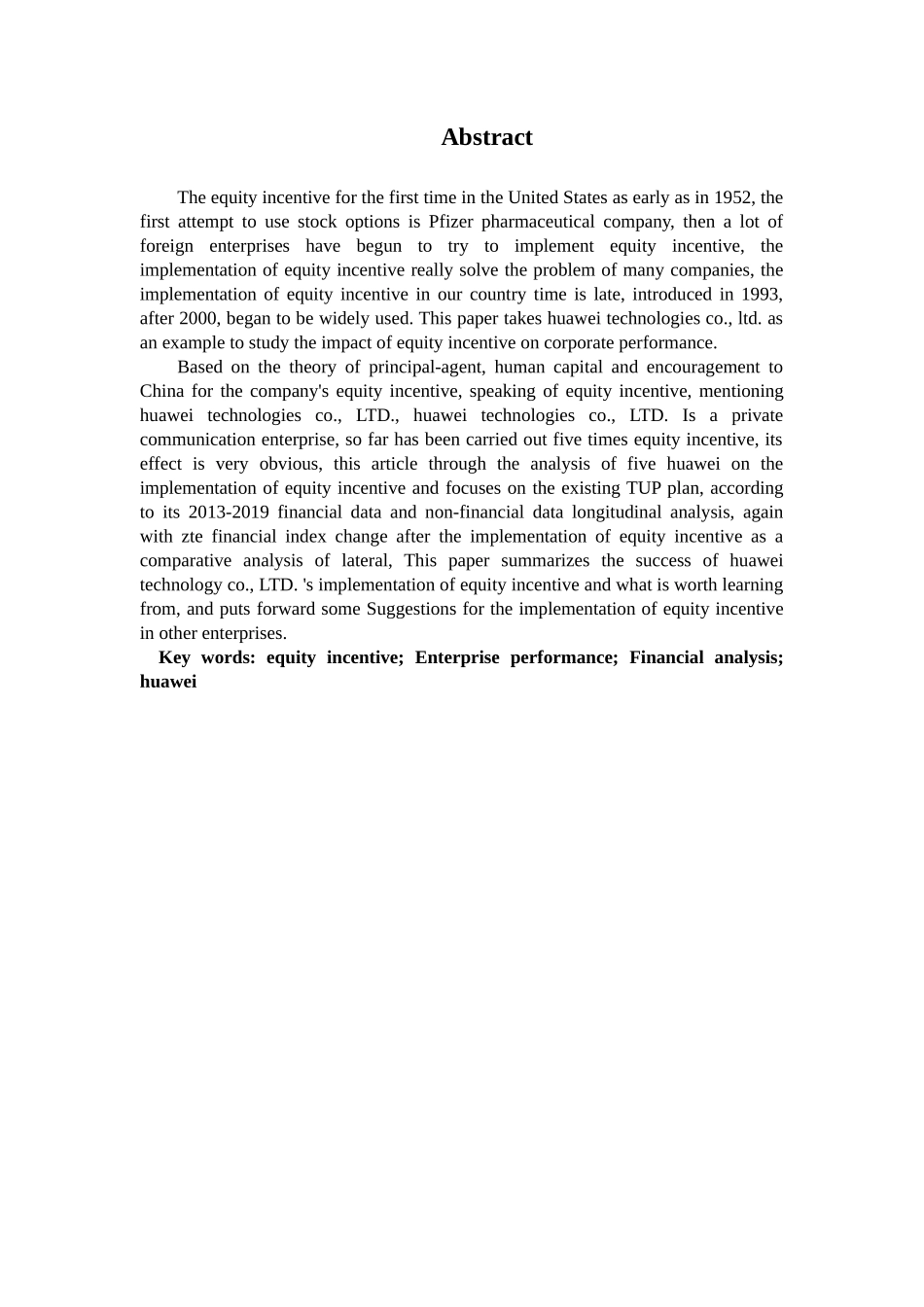 Abstract

The equity incentive for the first time in the United States as early as in 1952, the first attempt to use stock options is Pfizer pharmaceutical company, then a lot of foreign enterprises have begun to try to implement equity incentive, the implementation of equity incentive really solve the problem of many companies, the implementation of equity incentive in our country time is late, introduced in 1993, after 2000, began to be widely used. This paper takes huawei technologies co., ltd. as an example to study the impact of equity incentive on corporate performance.

Based on the theory of principal-agent, human capital and encouragement to China for the company's equity incentive, speaking of equity incentive, mentioning huawei technologies co., LTD., huawei technologies co., LTD. Is a private communication enterprise, so far has been carried out five times equity incentive, its effect is very obvious, this article through the analysis of five huawei on the implementation of equity incentive and focuses on the existing TUP plan, according to its 2013-2019 financial data and non-financial data longitudinal analysis, again with zte financial index change after the implementation of equity incentive as a comparative analysis of lateral, This paper summarizes the success of huawei technology co., LTD. 's implementation of equity incentive and what is worth learning from, and puts forward some Suggestions for the implementation of equity incentive in other enterprises.

Key words: equity incentive; Enterprise performance; Financial analysis; huawei